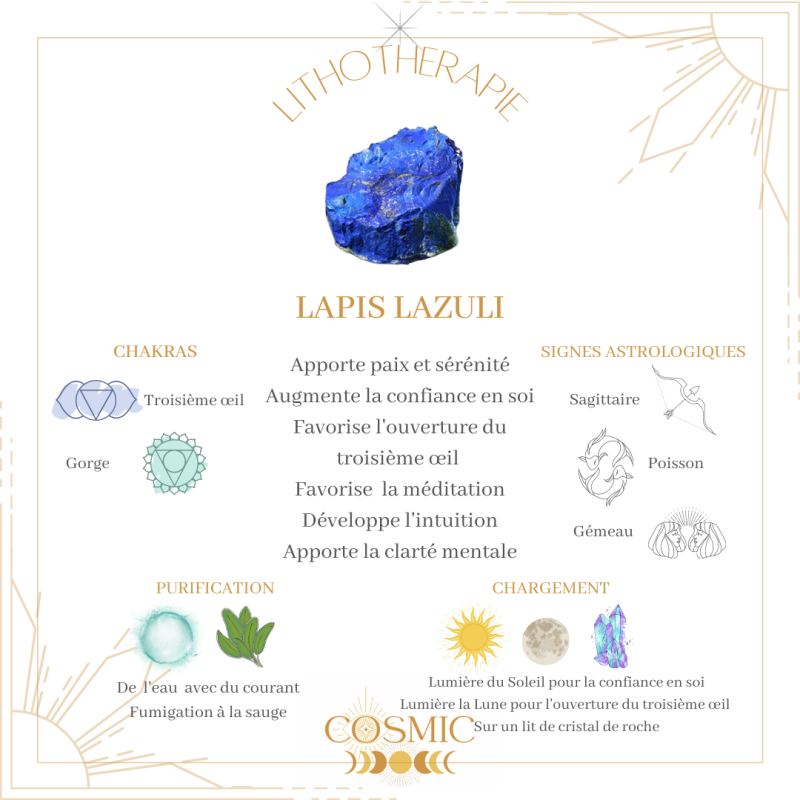 LITHOTHERAPIE

LAPIS LAZULI

CHAKRAS

Troisième œil

Gorge

Apporte paix et sérénité
Augmente la confiance en soi
Favorise l'ouverture du troisième œil
Favorise la méditation
Développe l'intuition
Apporte la clarté mentale

SIGNES ASTROLOGIQUES

Sagittaire

Poisson

Gémeau

PURIFICATION

De l'eau avec du courant
Fumigation à la sauge

CHARGEMENT

Lumière du Soleil pour la confiance en soi
Lumière la Lune pour l'ouverture du troisième œil
Sur un lit de cristal de roche

COSMIC